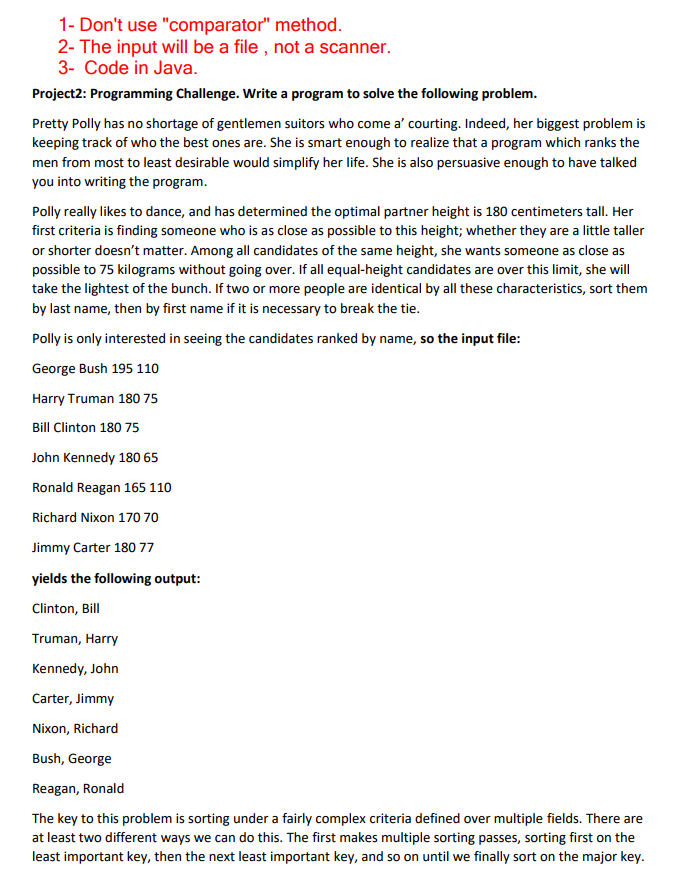 1- Don't use "comparator" method.
2- The input will be a file , not a scanner.
3- Code in Java.

Project2: Programming Challenge. Write a program to solve the following problem.

Pretty Polly has no shortage of gentlemen suitors who come a' courting. Indeed, her biggest problem is keeping track of who the best ones are. She is smart enough to realize that a program which ranks the men from most to least desirable would simplify her life. She is also persuasive enough to have talked you into writing the program.

Polly really likes to dance, and has determined the optimal partner height is 180 centimeters tall. Her first criteria is finding someone who is as close as possible to this height; whether they are a little taller or shorter doesn't matter. Among all candidates of the same height, she wants someone as close as possible to 75 kilograms without going over. If all equal-height candidates are over this limit, she will take the lightest of the bunch. If two or more people are identical by all these characteristics, sort them by last name, then by first name if it is necessary to break the tie.

Polly is only interested in seeing the candidates ranked by name, so the input file:

George Bush 195 110

Harry Truman 180 75

Bill Clinton 180 75

John Kennedy 180 65

Ronald Reagan 165 110

Richard Nixon 170 70

Jimmy Carter 180 77

yields the following output:

Clinton, Bill

Truman, Harry

Kennedy, John

Carter, Jimmy

Nixon, Richard

Bush, George

Reagan, Ronald

The key to this problem is sorting under a fairly complex criteria defined over multiple fields. There are at least two different ways we can do this. The first makes multiple sorting passes, sorting first on the least important key, then the next least important key, and so on until we finally sort on the major key.